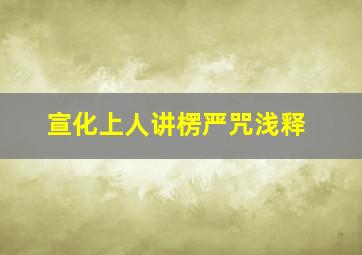 宣化上人讲楞严咒浅释